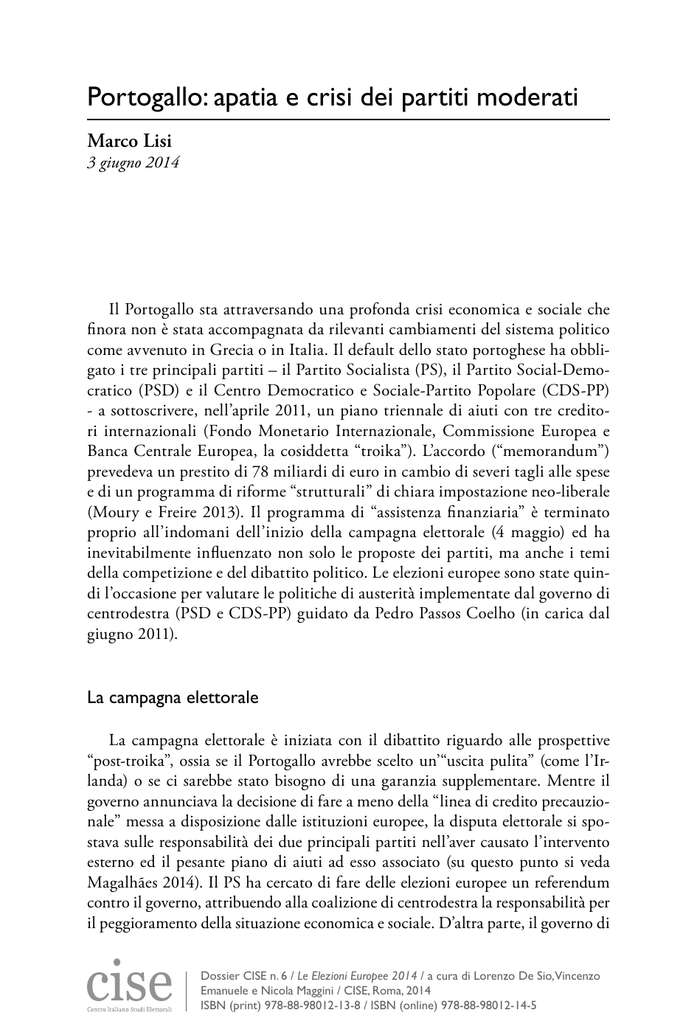 Portogallo: apatia e crisi dei partiti moderati

Marco Lisi
3 giugno 2014

Il Portogallo sta attraversando una profonda crisi economica e sociale che finora non è stata accompagnata da rilevanti cambiamenti del sistema politico come avvenuto in Grecia o in Italia. Il default dello stato portoghese ha obbligato i tre principali partiti – il Partito Socialista (PS), il Partito Social-Democratico (PSD) e il Centro Democratico e Sociale-Partito Popolare (CDS-PP) - a sottoscrivere, nell'aprile 2011, un piano triennale di aiuti con tre creditori internazionali (Fondo Monetario Internazionale, Commissione Europea e Banca Centrale Europea, la cosiddetta "troika"). L'accordo ("memorandum") prevedeva un prestito di 78 miliardi di euro in cambio di severi tagli alle spese e di un programma di riforme "strutturali" di chiara impostazione neo-liberale (Moury e Freire 2013). Il programma di "assistenza finanziaria" è terminato proprio all'indomani dell'inizio della campagna elettorale (4 maggio) ed ha inevitabilmente influenzato non solo le proposte dei partiti, ma anche i temi della competizione e del dibattito politico. Le elezioni europee sono state quindi l'occasione per valutare le politiche di austerità implementate dal governo di centrodestra (PSD e CDS-PP) guidato da Pedro Passos Coelho (in carica dal giugno 2011).

La campagna elettorale

La campagna elettorale è iniziata con il dibattito riguardo alle prospettive "post-troika", ossia se il Portogallo avrebbe scelto un'"uscita pulita" (come l'Irlanda) o se ci sarebbe stato bisogno di una garanzia supplementare. Mentre il governo annunciava la decisione di fare a meno della "linea di credito precauzionale" messa a disposizione dalle istituzioni europee, la disputa elettorale si spostava sulle responsabilità dei due principali partiti nell'aver causato l'intervento esterno ed il pesante piano di aiuti ad esso associato (su questo punto si veda Magalhães 2014). Il PS ha cercato di fare delle elezioni europee un referendum contro il governo, attribuendo alla coalizione di centrodestra la responsabilità per il peggioramento della situazione economica e sociale. D'altra parte, il governo di

cise
Centro Italiano Studi Elettorali

Dossier CISE n. 6 / Le Elezioni Europee 2014 / a cura di Lorenzo De Sio, Vincenzo Emanuele e Nicola Maggini / CISE, Roma, 2014
ISBN (print) 978-88-98012-13-8 / ISBN (online) 978-88-98012-14-5